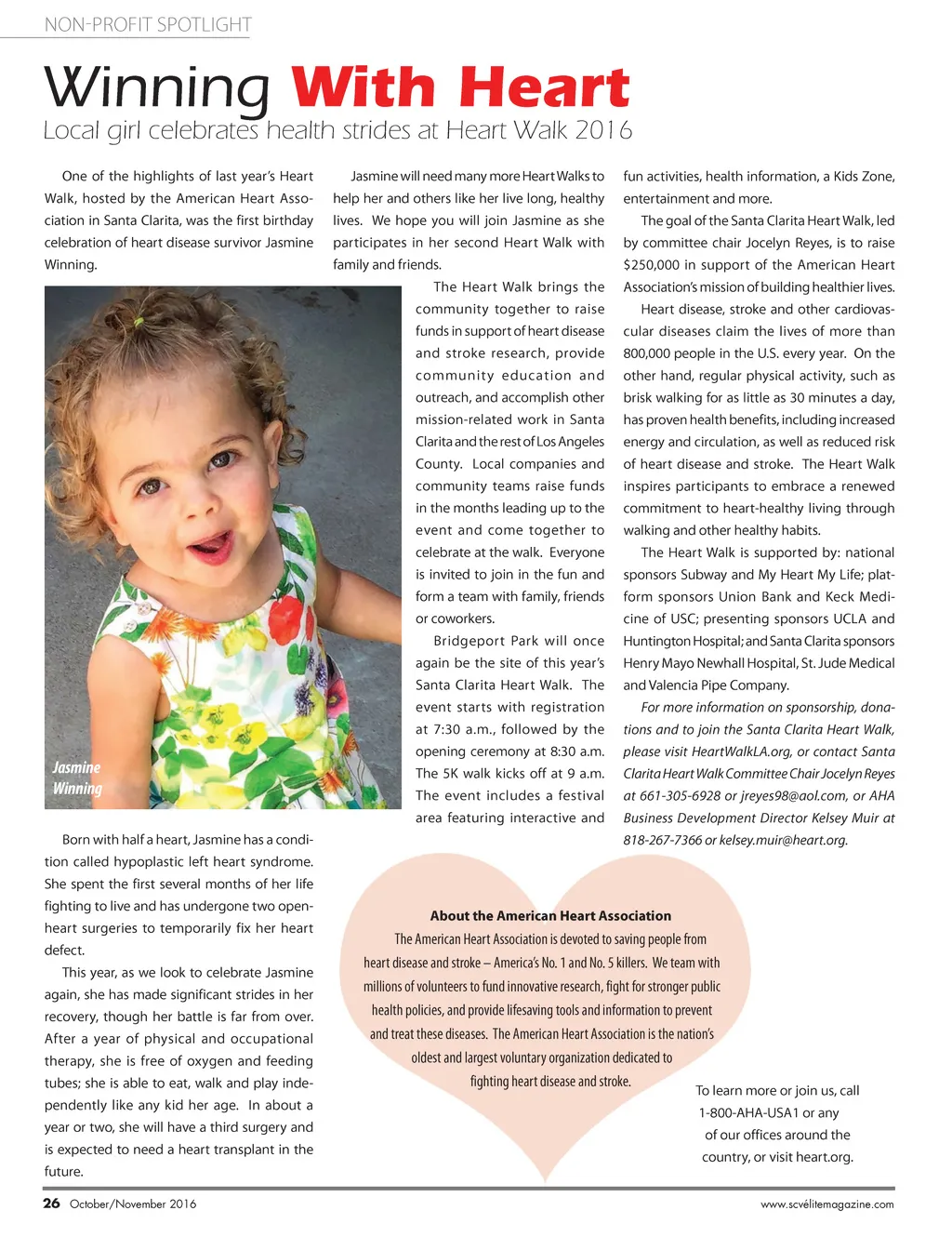 NON-PROFIT SPOTLIGHT

Winning With Heart

Local girl celebrates health strides at Heart Walk 2016

One of the highlights of last year's Heart Walk, hosted by the American Heart Association in Santa Clarita, was the first birthday celebration of heart disease survivor Jasmine Winning.

Jasmine Winning

Born with half a heart, Jasmine has a condition called hypoplastic left heart syndrome. She spent the first several months of her life fighting to live and has undergone two open-heart surgeries to temporarily fix her heart defect.

This year, as we look to celebrate Jasmine again, she has made significant strides in her recovery, though her battle is far from over. After a year of physical and occupational therapy, she is free of oxygen and feeding tubes; she is able to eat, walk and play independently like any kid her age. In about a year or two, she will have a third surgery and is expected to need a heart transplant in the future.

Jasmine will need many more Heart Walks to help her and others like her live long, healthy lives. We hope you will join Jasmine as she participates in her second Heart Walk with family and friends.

The Heart Walk brings the community together to raise funds in support of heart disease and stroke research, provide community education and outreach, and accomplish other mission-related work in Santa Clarita and the rest of Los Angeles County. Local companies and community teams raise funds in the months leading up to the event and come together to celebrate at the walk. Everyone is invited to join in the fun and form a team with family, friends or coworkers.

Bridgeport Park will once again be the site of this year's Santa Clarita Heart Walk. The event starts with registration at 7:30 a.m., followed by the opening ceremony at 8:30 a.m. The 5K walk kicks off at 9 a.m. The event includes a festival area featuring interactive and fun activities, health information, a Kids Zone, entertainment and more.

The goal of the Santa Clarita Heart Walk, led by committee chair Jocelyn Reyes, is to raise $250,000 in support of the American Heart Association's mission of building healthier lives.

Heart disease, stroke and other cardiovascular diseases claim the lives of more than 800,000 people in the U.S. every year. On the other hand, regular physical activity, such as brisk walking for as little as 30 minutes a day, has proven health benefits, including increased energy and circulation, as well as reduced risk of heart disease and stroke. The Heart Walk inspires participants to embrace a renewed commitment to heart-healthy living through walking and other healthy habits.

The Heart Walk is supported by: national sponsors Subway and My Heart My Life; platform sponsors Union Bank and Keck Medicine of USC; presenting sponsors UCLA and Huntington Hospital; and Santa Clarita sponsors Henry Mayo Newhall Hospital, St. Jude Medical and Valencia Pipe Company.

For more information on sponsorship, donations and to join the Santa Clarita Heart Walk, please visit HeartWalkLA.org, or contact Santa Clarita Heart Walk Committee Chair Jocelyn Reyes at 661-305-6928 or jreyes98@aol.com, or AHA Business Development Director Kelsey Muir at 818-267-7366 or kelsey.muir@heart.org.

About the American Heart Association
The American Heart Association is devoted to saving people from heart disease and stroke – America's No. 1 and No. 5 killers. We team with millions of volunteers to fund innovative research, fight for stronger public health policies, and provide lifesaving tools and information to prevent and treat these diseases. The American Heart Association is the nation's oldest and largest voluntary organization dedicated to fighting heart disease and stroke.

To learn more or join us, call 1-800-AHA-USA1 or any of our offices around the country, or visit heart.org.

26 October/November 2016

www.scvélitemagazine.com